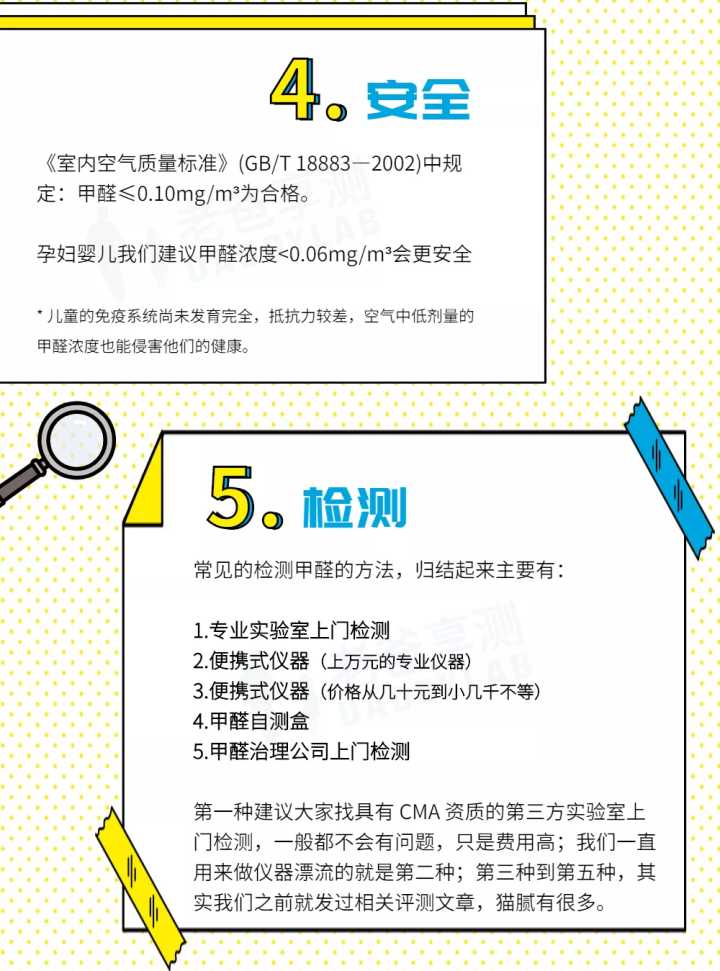 4. 安全

《室内空气质量标准》(GB/T 18883—2002)中规定：甲醛≤0.10mg/m³为合格。

孕妇婴儿我们建议甲醛浓度<0.06mg/m³会更安全

* 儿童的免疫系统尚未发育完全，抵抗力较差，空气中低剂量的甲醛浓度也能侵害他们的健康。

5. 检测

常见的检测甲醛的方法，归结起来主要有：

1.专业实验室上门检测
2.便携式仪器（上万元的专业仪器）
3.便携式仪器（价格从几十元到小几千不等）
4.甲醛自测盒
5.甲醛治理公司上门检测

第一种建议大家找具有 CMA 资质的第三方实验室上门检测，一般都不会有问题，只是费用高；我们一直用来做仪器漂流的就是第二种；第三种到第五种，其实我们之前就发过相关评测文章，猫腻有很多。